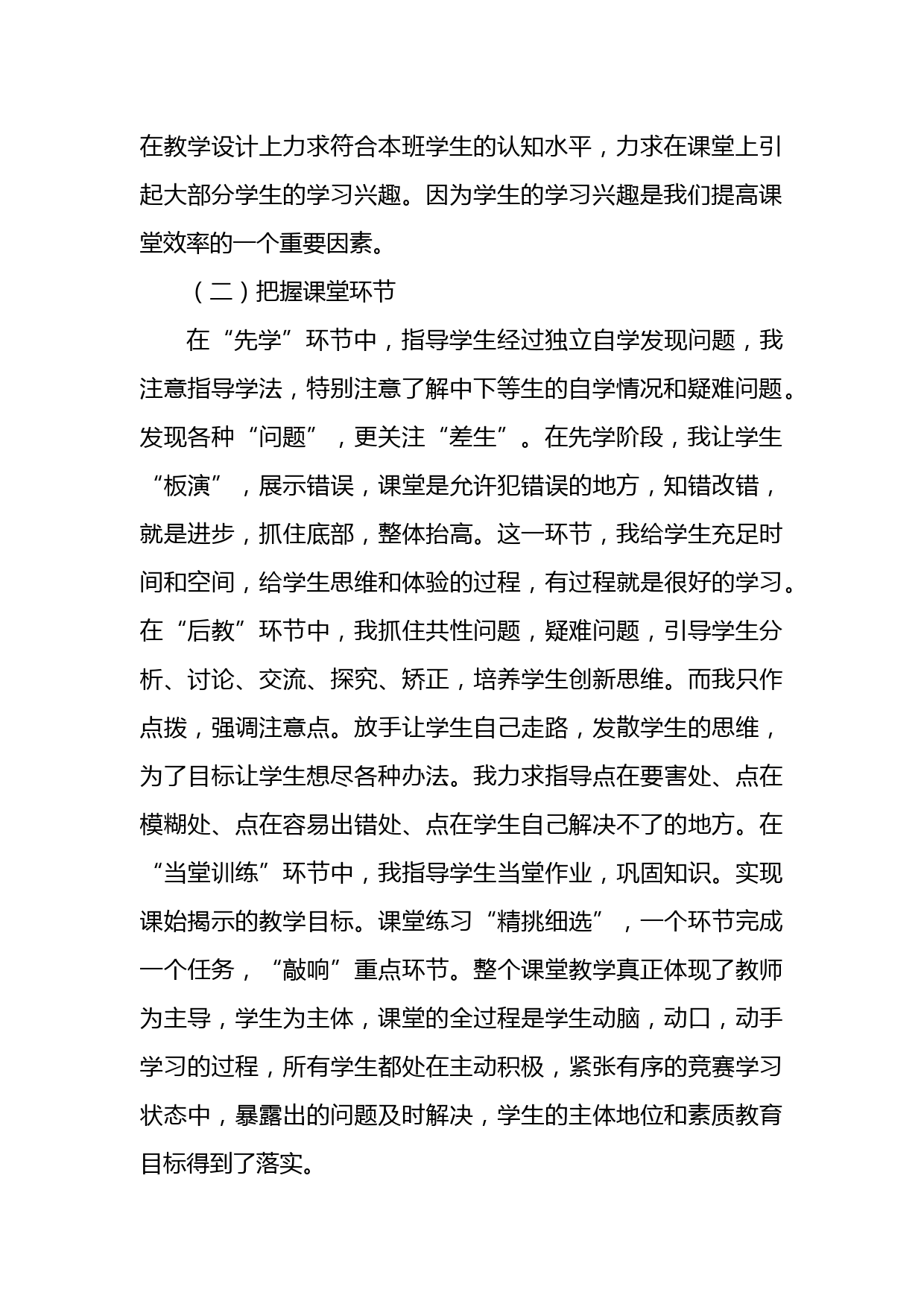 在教学设计上力求符合本班学生的认知水平，力求在课堂上引起大部分学生的学习兴趣。因为学生的学习兴趣是我们提高课堂效率的一个重要因素。

（二）把握课堂环节

在“先学”环节中，指导学生经过独立自学发现问题，我注意指导学法，特别注意了解中下等生的自学情况和疑难问题。发现各种“问题”，更关注“差生”。在先学阶段，我让学生“板演”，展示错误，课堂是允许犯错误的地方，知错改错，就是进步，抓住底部，整体抬高。这一环节，我给学生充足时间和空间，给学生思维和体验的过程，有过程就是很好的学习。在“后教”环节中，我抓住共性问题，疑难问题，引导学生分析、讨论、交流、探究、矫正，培养学生创新思维。而我只作点拨，强调注意点。放手让学生自己走路，发散学生的思维，为了目标让学生想尽各种办法。我力求指导点在要害处、点在模糊处、点在容易出错处、点在学生自己解决不了的地方。在“当堂训练”环节中，我指导学生当堂作业，巩固知识。实现课始揭示的教学目标。课堂练习“精挑细选”，一个环节完成一个任务，“敲响”重点环节。整个课堂教学真正体现了教师为主导，学生为主体，课堂的全过程是学生动脑，动口，动手学习的过程，所有学生都处在主动积极，紧张有序的竞赛学习状态中，暴露出的问题及时解决，学生的主体地位和素质教育目标得到了落实。